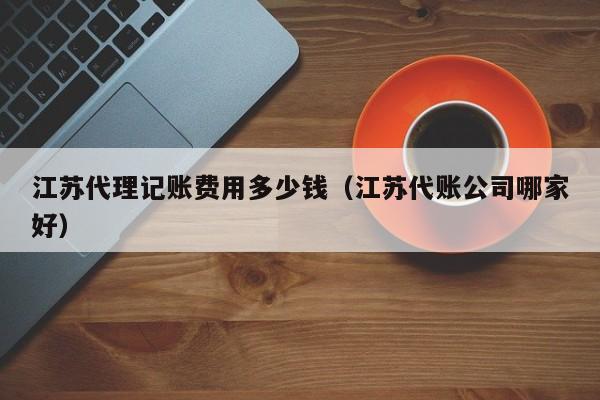 江苏代理记账费用多少钱（江苏代账公司哪家好）